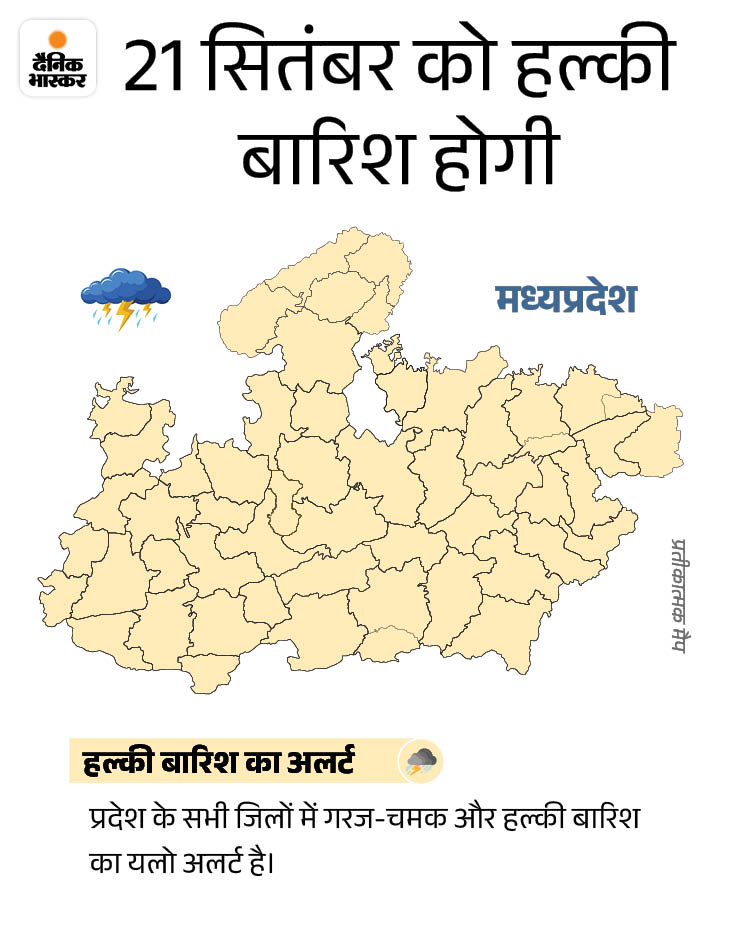 दैनिक भास्कर

21 सितंबर को हल्की बारिश होगी

मध्यप्रदेश

प्रतीकात्मक मैप

हल्की बारिश का अलर्ट

प्रदेश के सभी जिलों में गरज-चमक और हल्की बारिश का यलो अलर्ट है।